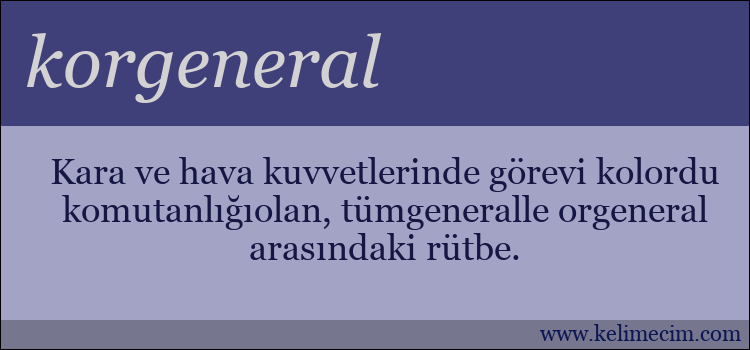 korgeneral

Kara ve hava kuvvetlerinde görevi kolordu komutanlığıolan, tümgeneralle orgeneral arasındaki rütbe.

www.kelimecim.com